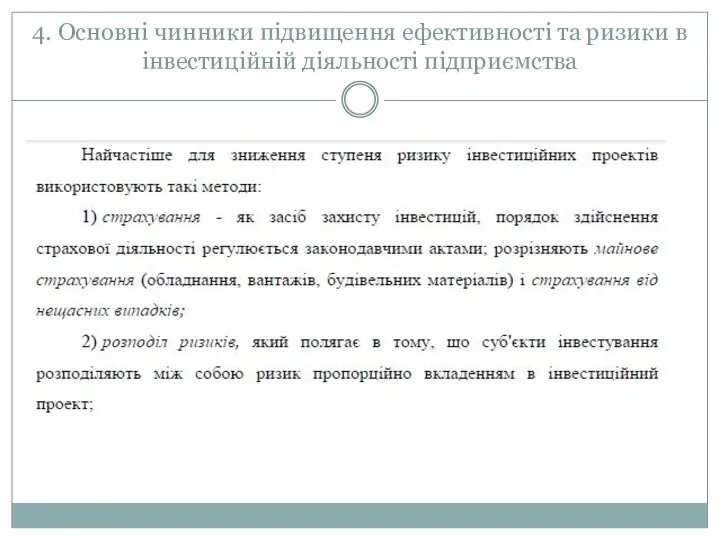 4. Основні чинники підвищення ефективності та ризики в інвестиційній діяльності підприємства

Найчастіше для зниження ступеня ризику інвестиційних проектів використовують такі методи:

1) страхування - як засіб захисту інвестицій, порядок здійснення страхової діяльності регулюється законодавчими актами; розрізняють майнове страхування (обладнання, вантажів, будівельних матеріалів) і страхування від нещасних випадків;

2) розподіл ризиків, який полягає в тому, що суб'єкти інвестування розподіляють між собою ризик пропорційно вкладенням в інвестиційний проект;